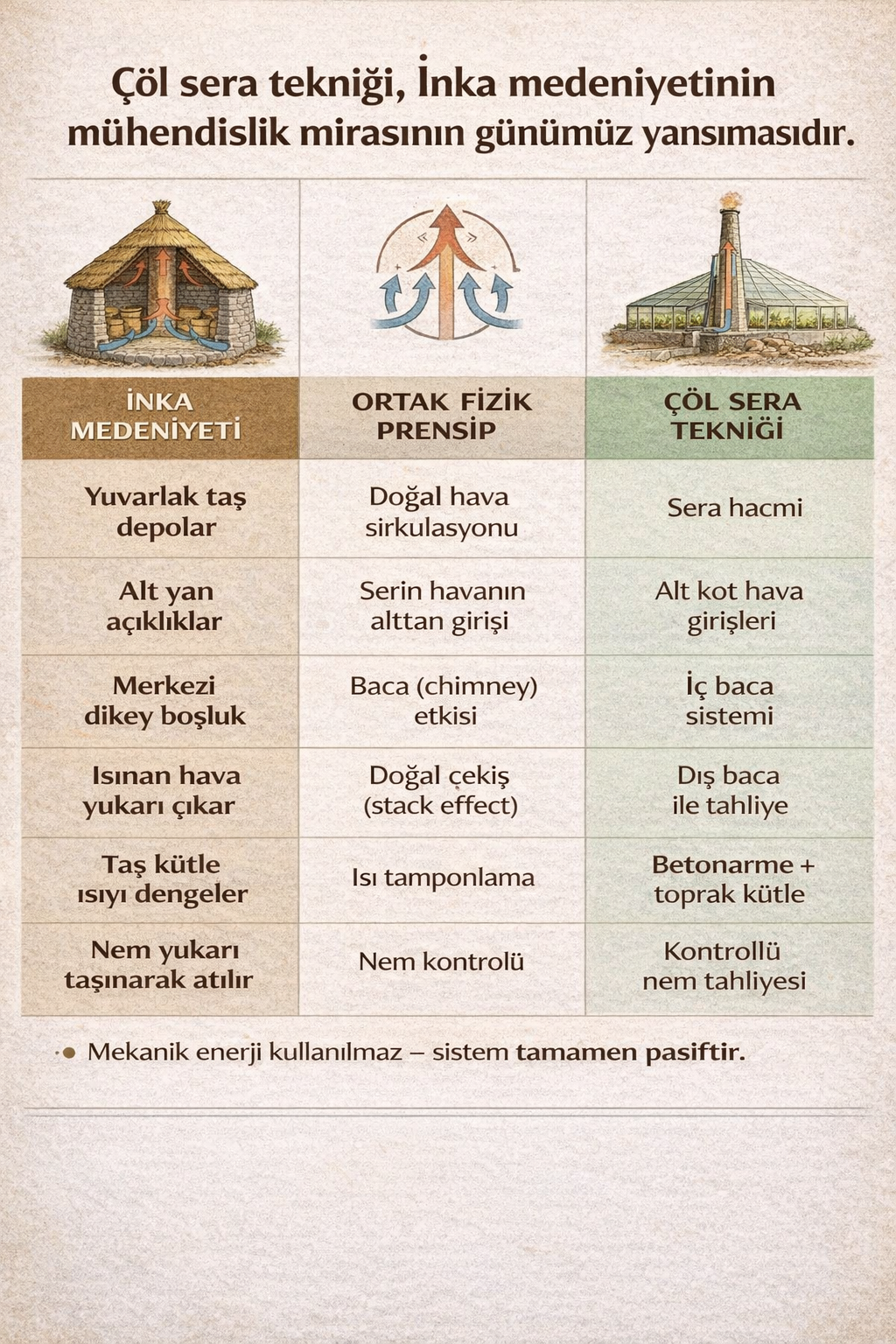 Çöl sera tekniği, İnka medeniyetinin mühendislik mirasının günümüz yansımasıdır.

| İNKA MEDENİYETİ | ORTAK FİZİK PRENSİP | ÇÖL SERA TEKNİĞİ |
|---|---|---|
| Yuvarlak taş depolar | Doğal hava sirkulasyonu | Sera hacmi |
| Alt yan açıklıklar | Serin havanın alttan girişi | Alt kot hava girişleri |
| Merkezi dikey boşluk | Baca (chimney) etkisi | İç baca sistemi |
| Isınan hava yukarı çıkar | Doğal çekiş (stack effect) | Dış baca ile tahliye |
| Taş kütle ısıyı dengeler | Isı tamponlama | Betonarme + toprak kütle |
| Nem yukarı taşınarak atılır | Nem kontrolü | Kontrollü nem tahliyesi |

• Mekanik enerji kullanılmaz – sistem tamamen pasiftir.